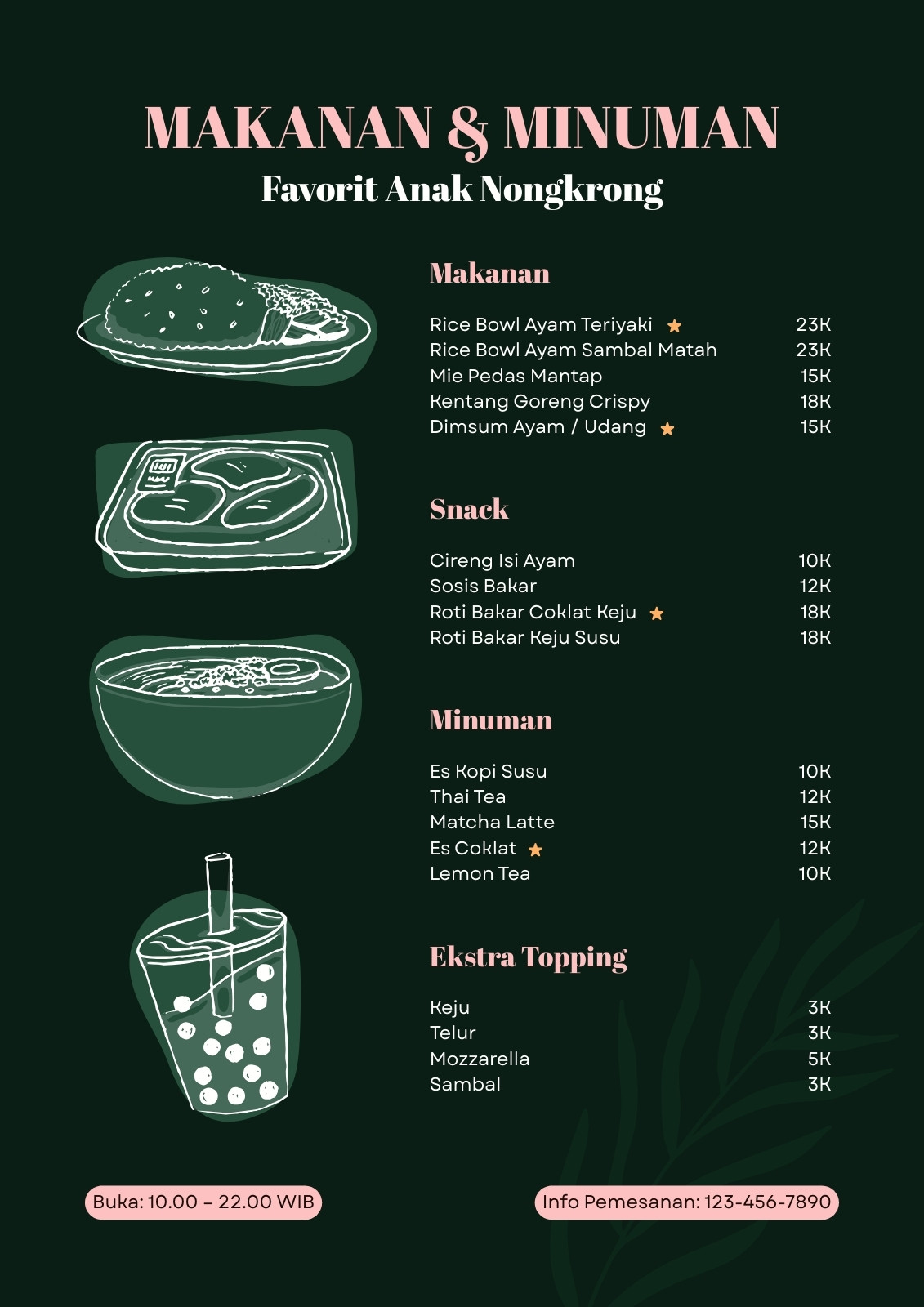 MAKANAN & MINUMAN
Favorit Anak Nongkrong

Makanan

| | |
|---|---|
| Rice Bowl Ayam Teriyaki ★ | 23K |
| Rice Bowl Ayam Sambal Matah | 23K |
| Mie Pedas Mantap | 15K |
| Kentang Goreng Crispy | 18K |
| Dimsum Ayam / Udang ★ | 15K |

Snack

| | |
|---|---|
| Cireng Isi Ayam | 10K |
| Sosis Bakar | 12K |
| Roti Bakar Coklat Keju ★ | 18K |
| Roti Bakar Keju Susu | 18K |

Minuman

| | |
|---|---|
| Es Kopi Susu | 10K |
| Thai Tea | 12K |
| Matcha Latte | 15K |
| Es Coklat ★ | 12K |
| Lemon Tea | 10K |

Ekstra Topping

| | |
|---|---|
| Keju | 3K |
| Telur | 3K |
| Mozzarella | 5K |
| Sambal | 3K |

Buka: 10.00 – 22.00 WIB

Info Pemesanan: 123-456-7890